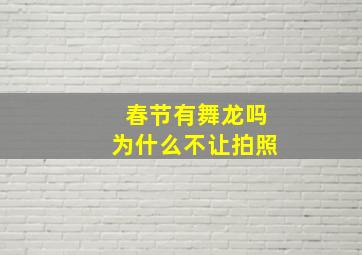 春节有舞龙吗
为什么不让拍照